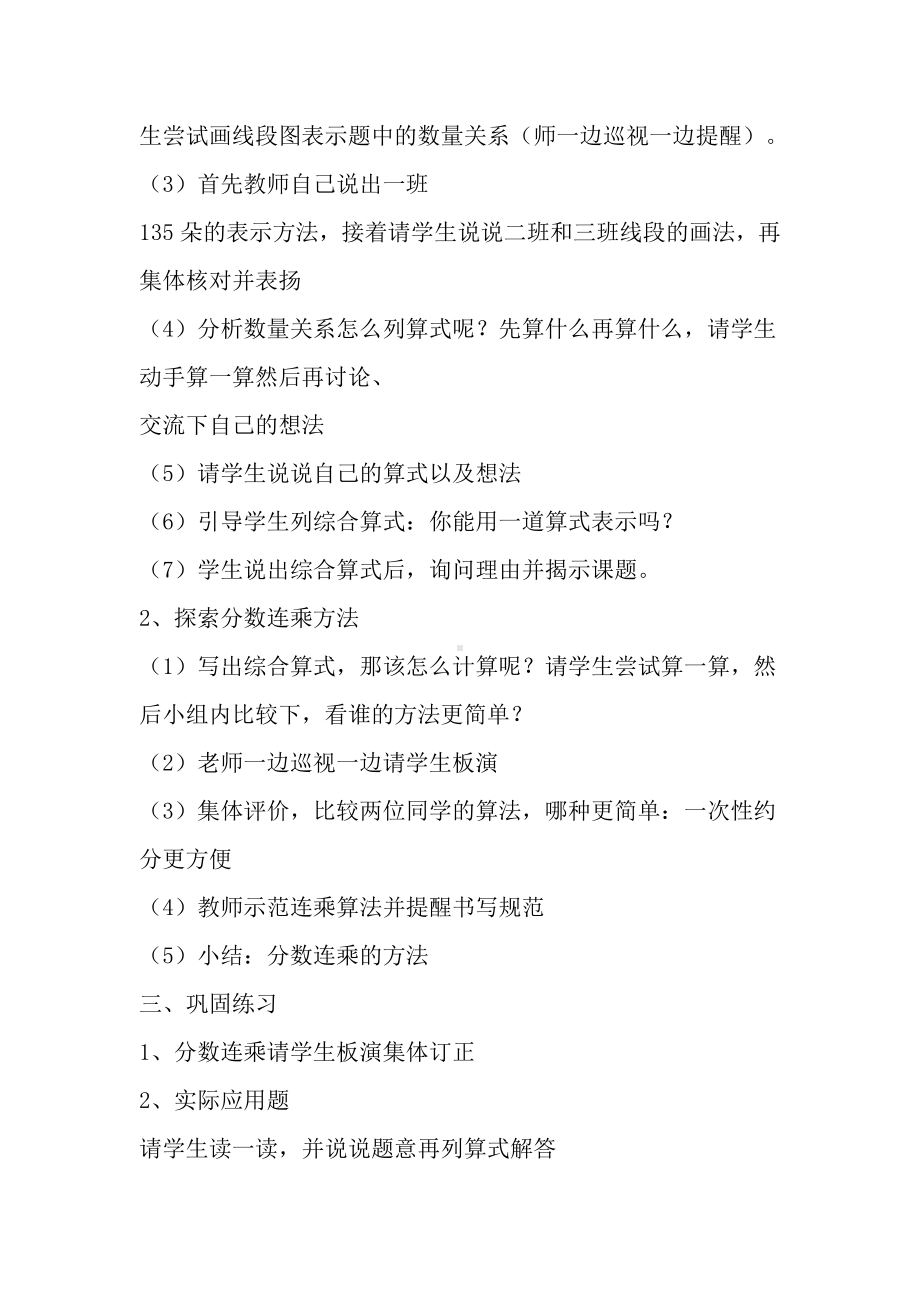 生尝试画线段图表示题中的数量关系（师一边巡视一边提醒）。

（3）首先教师自己说出一班

135 朵的表示方法，接着请学生说说二班和三班线段的画法，再集体核对并表扬

（4）分析数量关系怎么列算式呢？先算什么再算什么，请学生动手算一算然后再讨论、

交流下自己的想法

（5）请学生说说自己的算式以及想法

（6）引导学生列综合算式：你能用一道算式表示吗？

（7）学生说出综合算式后，询问理由并揭示课题。

2、探索分数连乘方法

（1）写出综合算式，那该怎么计算呢？请学生尝试算一算，然后小组内比较下，看谁的方法更简单？

（2）老师一边巡视一边请学生板演

（3）集体评价，比较两位同学的算法，哪种更简单：一次性约分更方便

（4）教师示范连乘算法并提醒书写规范

（5）小结：分数连乘的方法

三、巩固练习

1、分数连乘请学生板演集体订正

2、实际应用题

请学生读一读，并说说题意再列算式解答